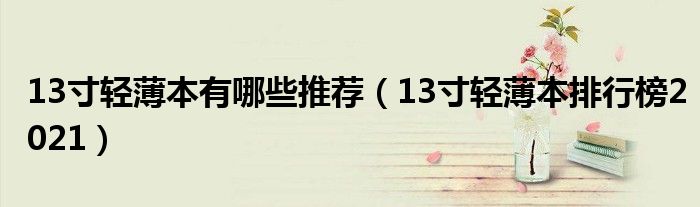 13寸轻薄本有哪些推荐（13寸轻薄本排行榜2021）